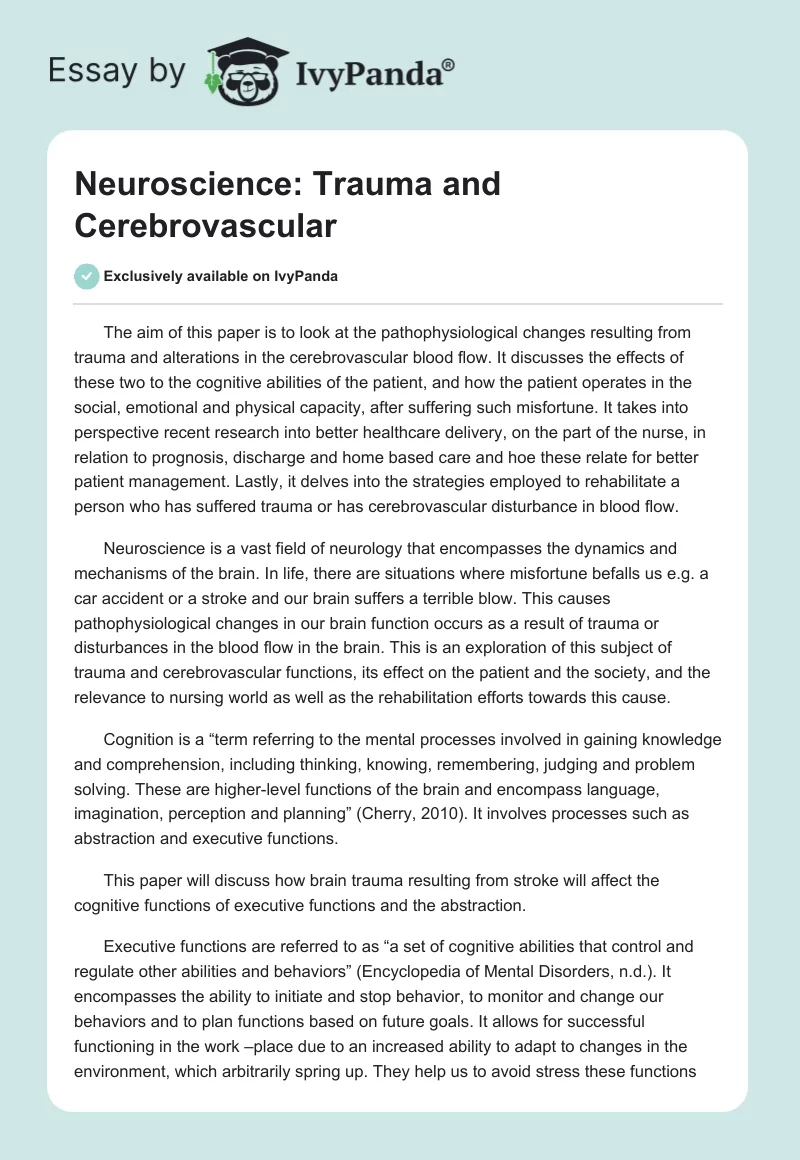 Essay by IvyPanda®

Neuroscience: Trauma and Cerebrovascular

Exclusively available on IvyPanda

The aim of this paper is to look at the pathophysiological changes resulting from trauma and alterations in the cerebrovascular blood flow. It discusses the effects of these two to the cognitive abilities of the patient, and how the patient operates in the social, emotional and physical capacity, after suffering such misfortune. It takes into perspective recent research into better healthcare delivery, on the part of the nurse, in relation to prognosis, discharge and home based care and hoe these relate for better patient management. Lastly, it delves into the strategies employed to rehabilitate a person who has suffered trauma or has cerebrovascular disturbance in blood flow.

Neuroscience is a vast field of neurology that encompasses the dynamics and mechanisms of the brain. In life, there are situations where misfortune befalls us e.g. a car accident or a stroke and our brain suffers a terrible blow. This causes pathophysiological changes in our brain function occurs as a result of trauma or disturbances in the blood flow in the brain. This is an exploration of this subject of trauma and cerebrovascular functions, its effect on the patient and the society, and the relevance to nursing world as well as the rehabilitation efforts towards this cause.

Cognition is a “term referring to the mental processes involved in gaining knowledge and comprehension, including thinking, knowing, remembering, judging and problem solving. These are higher-level functions of the brain and encompass language, imagination, perception and planning” (Cherry, 2010). It involves processes such as abstraction and executive functions.

This paper will discuss how brain trauma resulting from stroke will affect the cognitive functions of executive functions and the abstraction.

Executive functions are referred to as “a set of cognitive abilities that control and regulate other abilities and behaviors” (Encyclopedia of Mental Disorders, n.d.). It encompasses the ability to initiate and stop behavior, to monitor and change our behaviors and to plan functions based on future goals. It allows for successful functioning in the work –place due to an increased ability to adapt to changes in the environment, which arbitrarily spring up. They help us to avoid stress these functions